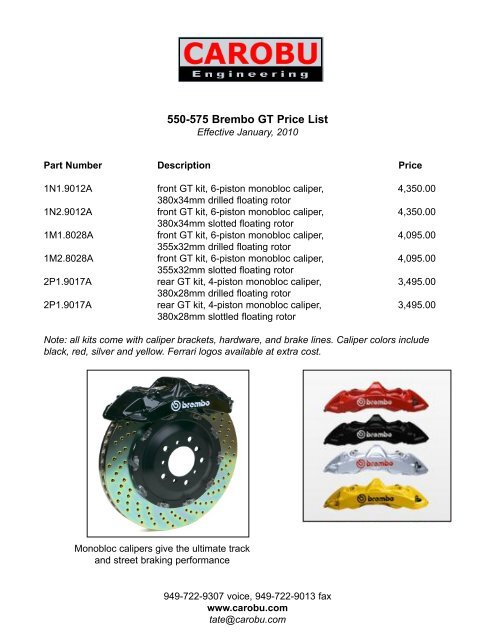 CAROBU
Engineering

550-575 Brembo GT Price List
Effective January, 2010

| Part Number | Description | Price |
|---|---|---|
| 1N1.9012A | front GT kit, 6-piston monobloc caliper, 380x34mm drilled floating rotor | 4,350.00 |
| 1N2.9012A | front GT kit, 6-piston monobloc caliper, 380x34mm slotted floating rotor | 4,350.00 |
| 1M1.8028A | front GT kit, 6-piston monobloc caliper, 355x32mm drilled floating rotor | 4,095.00 |
| 1M2.8028A | front GT kit, 6-piston monobloc caliper, 355x32mm slotted floating rotor | 4,095.00 |
| 2P1.9017A | rear GT kit, 4-piston monobloc caliper, 380x28mm drilled floating rotor | 3,495.00 |
| 2P1.9017A | rear GT kit, 4-piston monobloc caliper, 380x28mm slottled floating rotor | 3,495.00 |

Note: all kits come with caliper brackets, hardware, and brake lines. Caliper colors include black, red, silver and yellow. Ferrari logos available at extra cost.

brembo

brembo
brembo
brembo
brembo

Monobloc calipers give the ultimate track and street braking performance

949-722-9307 voice, 949-722-9013 fax
www.carobu.com
tate@carobu.com